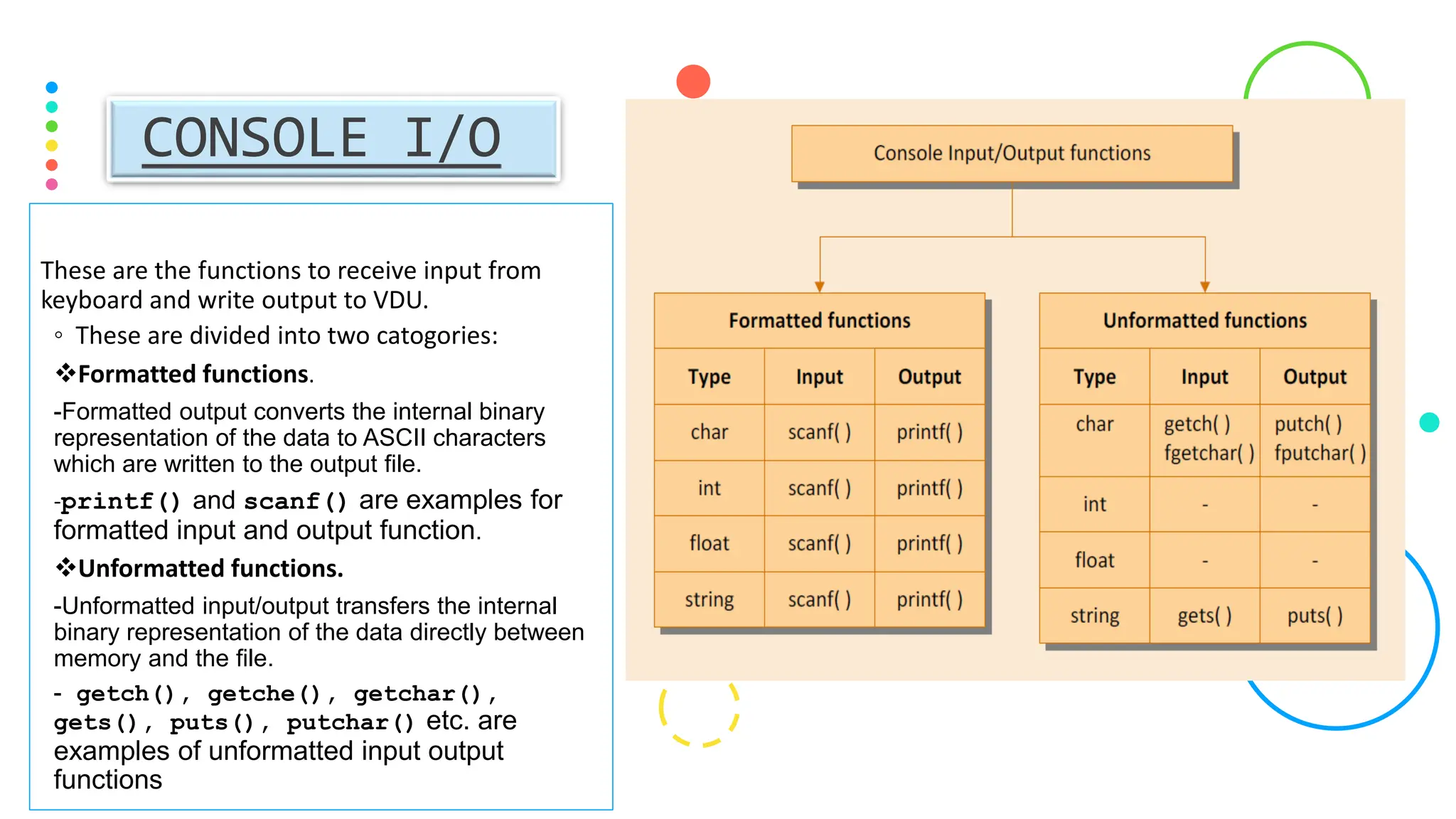 CONSOLE I/O

These are the functions to receive input from keyboard and write output to VDU.

◦ These are divided into two catogories:

❖Formatted functions.

-Formatted output converts the internal binary representation of the data to ASCII characters which are written to the output file.

-printf() and scanf() are examples for formatted input and output function.

❖Unformatted functions.

-Unformatted input/output transfers the internal binary representation of the data directly between memory and the file.

- getch(), getche(), getchar(), gets(), puts(), putchar() etc. are examples of unformatted input output functions

Console Input/Output functions

Formatted functions

| Type | Input | Output |
|---|---|---|
| char | scanf( ) | printf( ) |
| int | scanf( ) | printf( ) |
| float | scanf( ) | printf( ) |
| string | scanf( ) | printf( ) |

Unformatted functions

| Type | Input | Output |
|---|---|---|
| char | getch( ) fgetchar( ) | putch( ) fputchar( ) |
| int | - | - |
| float | - | - |
| string | gets( ) | puts( ) |